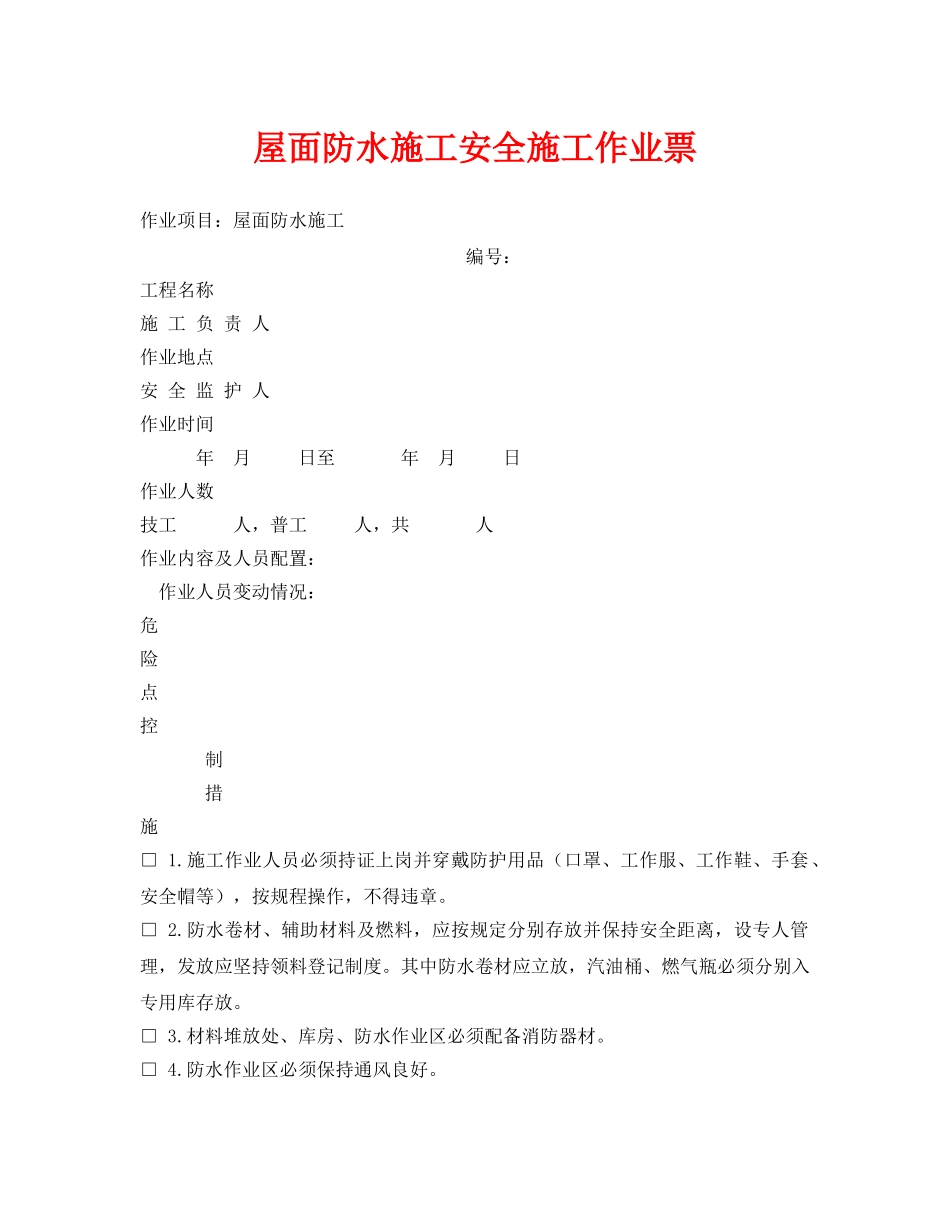 屋面防水施工安全施工作业票

作业项目：屋面防水施工

编号：

工程名称

施 工 负 责 人

作业地点

安 全 监 护 人

作业时间

年 月 日至 年 月 日

作业人数

技工 人，普工 人，共 人

作业内容及人员配置：

作业人员变动情况：

危

险

点

控

制

措

施

□ 1.施工作业人员必须持证上岗并穿戴防护用品（口罩、工作服、工作鞋、手套、安全帽等），按规程操作，不得违章。

□ 2.防水卷材、辅助材料及燃料，应按规定分别存放并保持安全距离，设专人管理，发放应坚持领料登记制度。其中防水卷材应立放，汽油桶、燃气瓶必须分别入专用库存放。

□ 3.材料堆放处、库房、防水作业区必须配备消防器材。

□ 4.防水作业区必须保持通风良好。